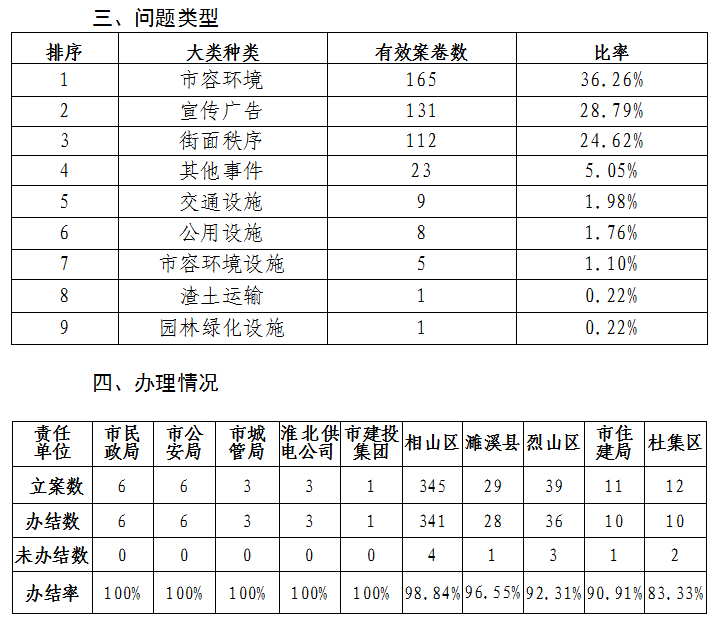 三、问题类型

| 排序 | 大类种类 | 有效案卷数 | 比率 |
|---|---|---|---|
| 1 | 市容环境 | 165 | 36.26% |
| 2 | 宣传广告 | 131 | 28.79% |
| 3 | 街面秩序 | 112 | 24.62% |
| 4 | 其他事件 | 23 | 5.05% |
| 5 | 交通设施 | 9 | 1.98% |
| 6 | 公用设施 | 8 | 1.76% |
| 7 | 市容环境设施 | 5 | 1.10% |
| 8 | 渣土运输 | 1 | 0.22% |
| 9 | 园林绿化设施 | 1 | 0.22% |

四、办理情况

| 责任单位 | 市民政局 | 市公安局 | 市城管局 | 淮北供电公司 | 市建投集团 | 相山区 | 濉溪县 | 烈山区 | 市住建局 | 杜集区 |
|---|---|---|---|---|---|---|---|---|---|---|
| 立案数 | 6 | 6 | 3 | 3 | 1 | 345 | 29 | 39 | 11 | 12 |
| 办结数 | 6 | 6 | 3 | 3 | 1 | 341 | 28 | 36 | 10 | 10 |
| 未办结数 | 0 | 0 | 0 | 0 | 0 | 4 | 1 | 3 | 1 | 2 |
| 办结率 | 100% | 100% | 100% | 100% | 100% | 98.84% | 96.55% | 92.31% | 90.91% | 83.33% |